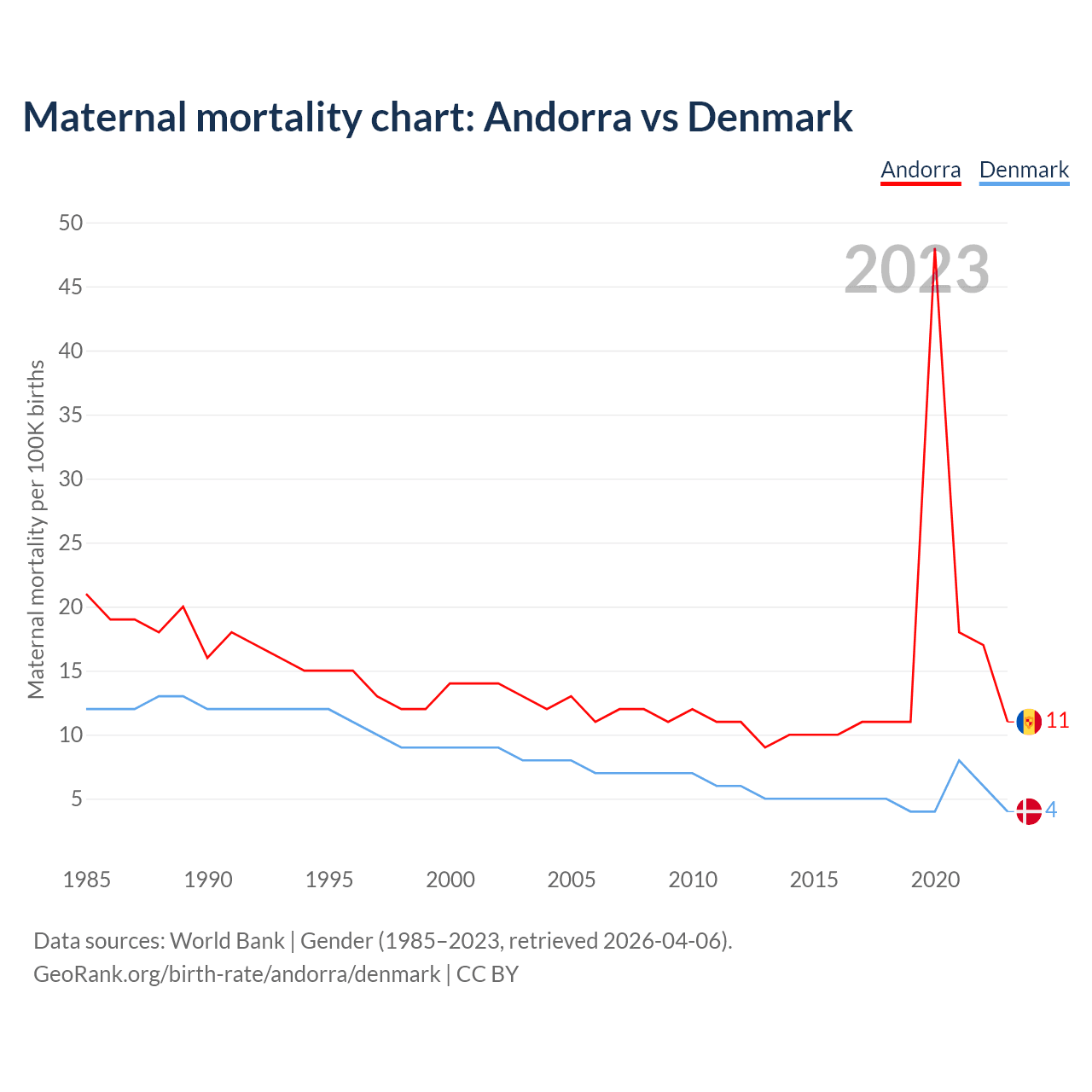 Maternal mortality chart: Andorra vs Denmark

Andorra Denmark

2023

Maternal mortality per 100K births

50
45
40
35
30
25
20
15
10
5

11
4

1985 1990 1995 2000 2005 2010 2015 2020

Data sources: World Bank | Gender (1985–2023, retrieved 2026-04-06).
GeoRank.org/birth-rate/andorra/denmark | CC BY